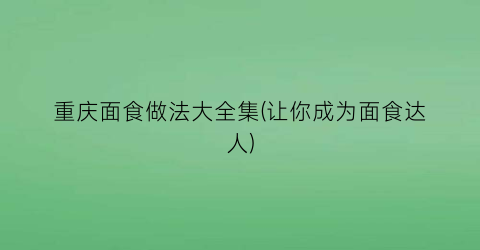 重庆面食做法大全集(让你成为面食达人)